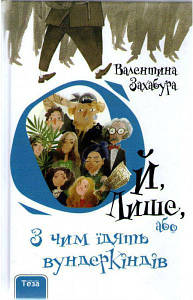 Валентина Захабура

Ой, Лише, або

З чим їдять вундеркіндів

Теза